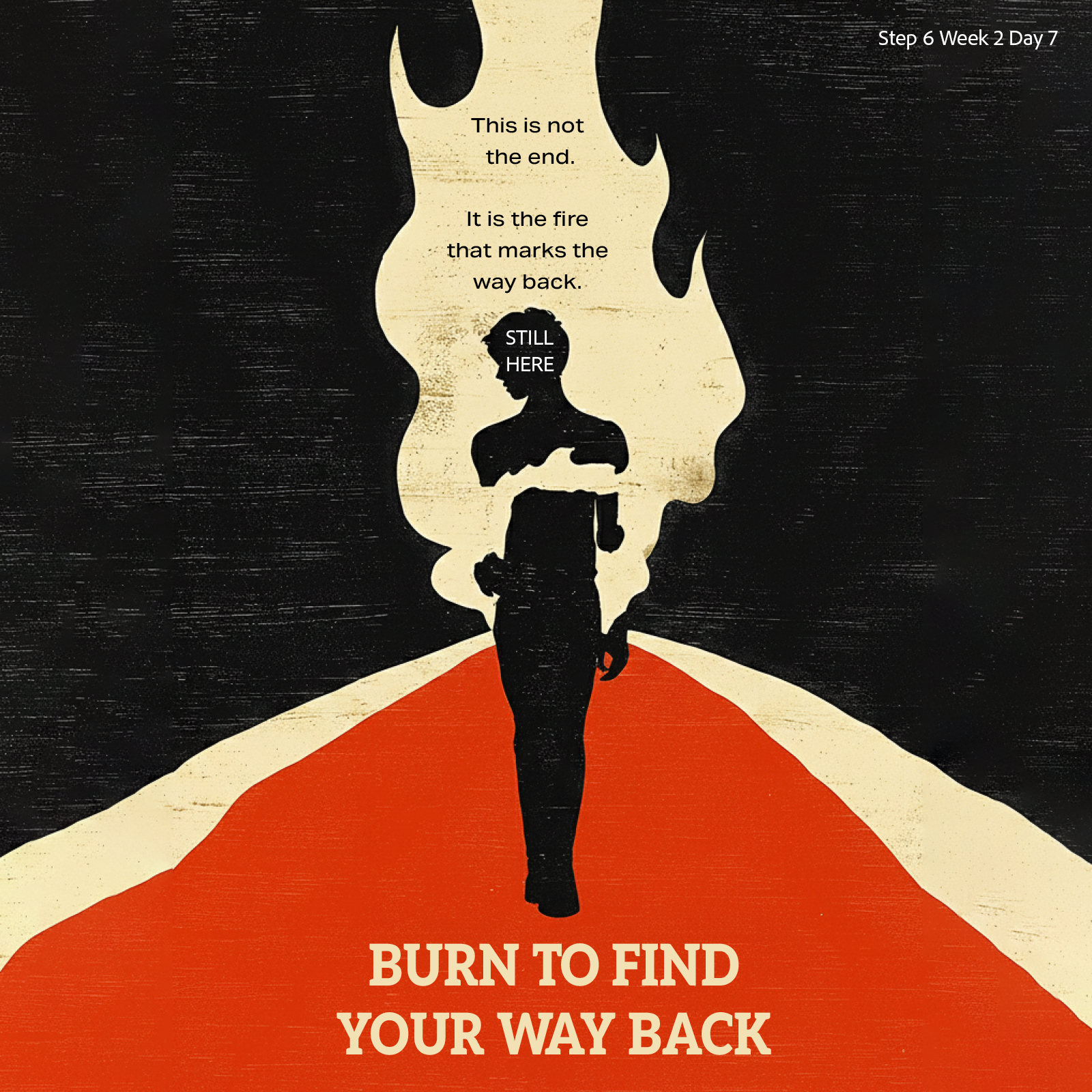 Step 6 Week 2 Day 7

This is not the end.

It is the fire that marks the way back.

STILL HERE

BURN TO FIND YOUR WAY BACK